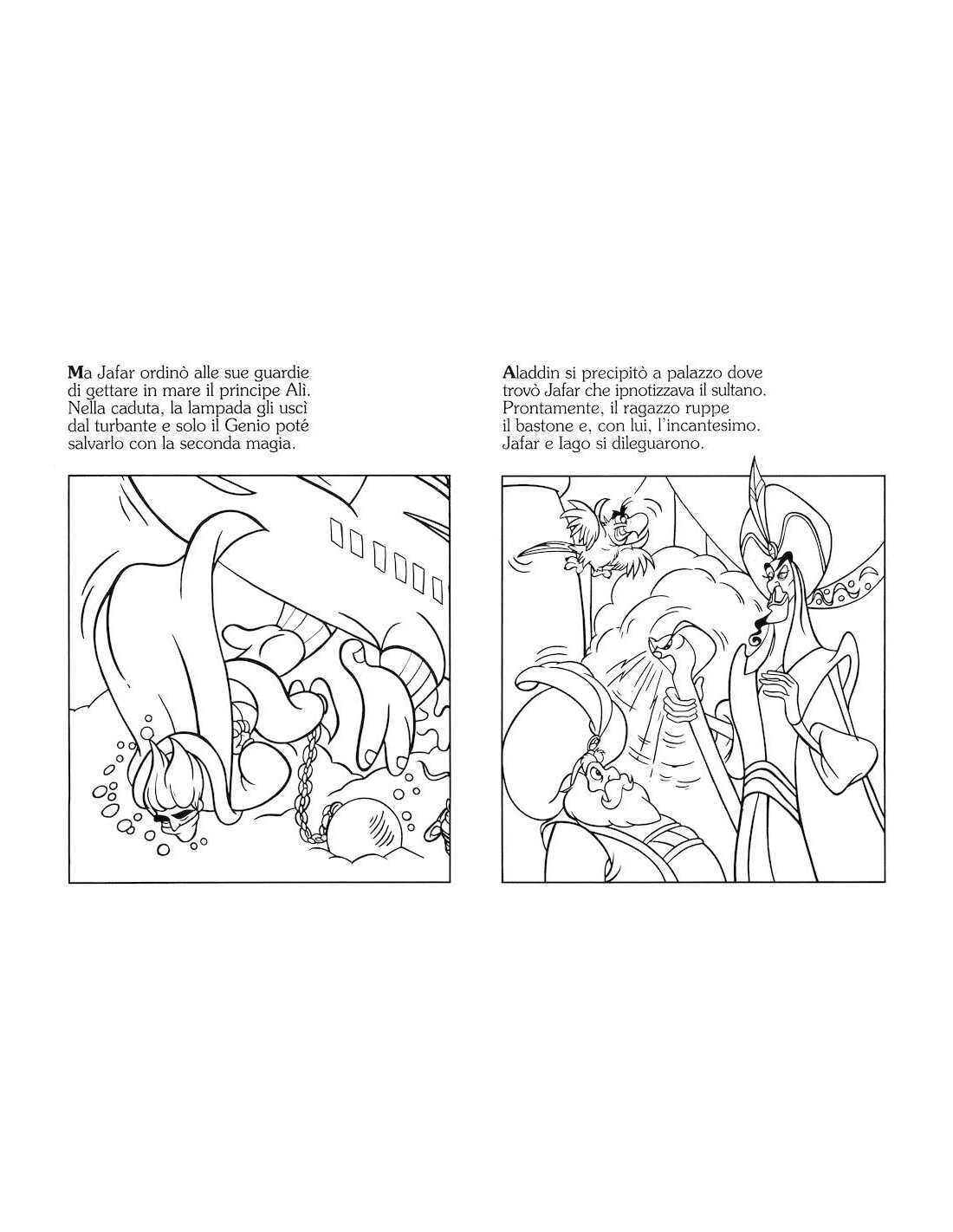 Ma Jafar ordinò alle sue guardie di gettare in mare il principe Alì. Nella caduta, la lampada gli uscì dal turbante e solo il Genio poté salvarlo con la seconda magia.

Aladdin si precipitò a palazzo dove trovò Jafar che ipnotizzava il sultano. Prontamente, il ragazzo ruppe il bastone e, con lui, l'incantesimo. Jafar e Iago si dileguarono.